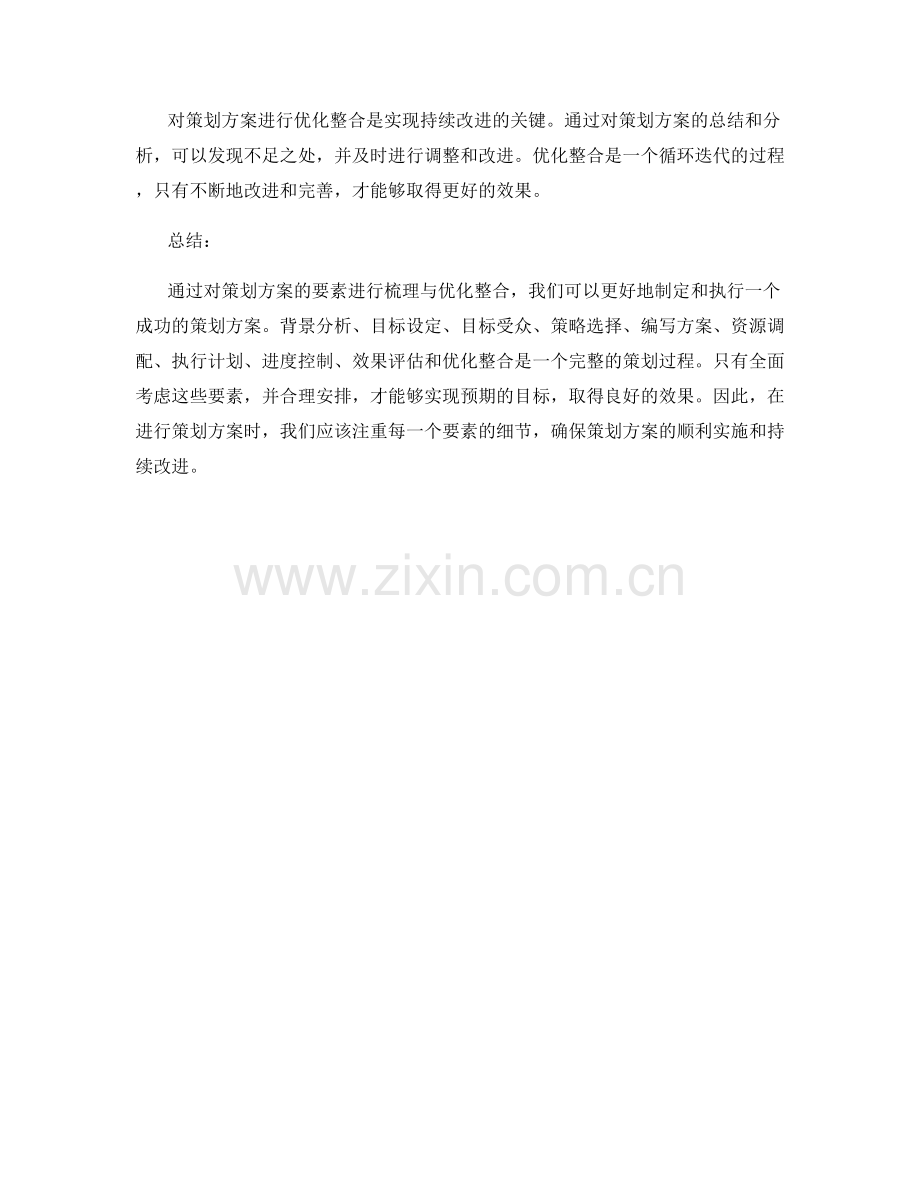 对策划方案进行优化整合是实现持续改进的关键。通过对策划方案的总结和分析，可以发现不足之处，并及时进行调整和改进。优化整合是一个循环迭代的过程，只有不断地改进和完善，才能够取得更好的效果。

总结：

通过对策划方案的要素进行梳理与优化整合，我们可以更好地制定和执行一个成功的策划方案。背景分析、目标设定、目标受众、策略选择、编写方案、资源调配、执行计划、进度控制、效果评估和优化整合是一个完整的策划过程。只有全面考虑这些要素，并合理安排，才能够实现预期的目标，取得良好的效果。因此，在进行策划方案时，我们应该注重每一个要素的细节，确保策划方案的顺利实施和持续改进。

www.zixin.com.cn